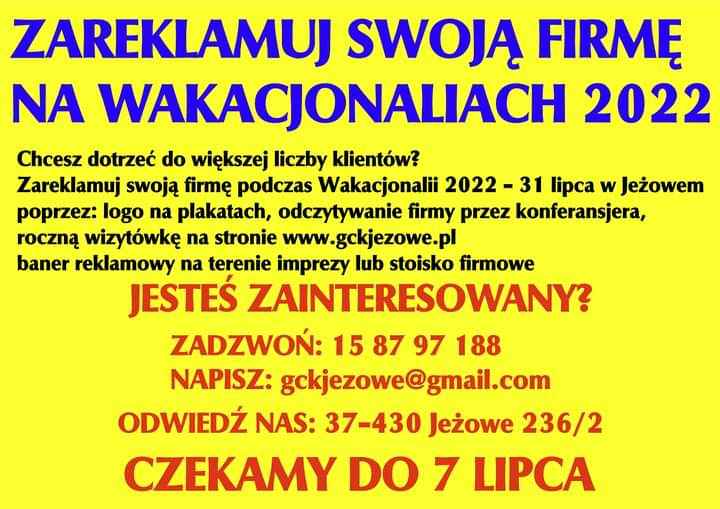 ZAREKLAMUJ SWOJĄ FIRMĘ NA WAKACJONALIACH 2022

Chcesz dotrzeć do większej liczby klientów?
Zareklamuj swoją firmę podczas Wakacjonalii 2022 - 31 lipca w Jeżowem poprzez: logo na plakatach, odczytywanie firmy przez konferansjera, roczną wizytówkę na stronie www.gckjezowe.pl
baner reklamowy na terenie imprezy lub stoisko firmowe

JESTEŚ ZAINTERESOWANY?

ZADZWOŃ: 15 87 97 188
NAPISZ: gckjezowe@gmail.com

ODWIEDŹ NAS: 37-430 Jeżowe 236/2

CZEKAMY DO 7 LIPCA